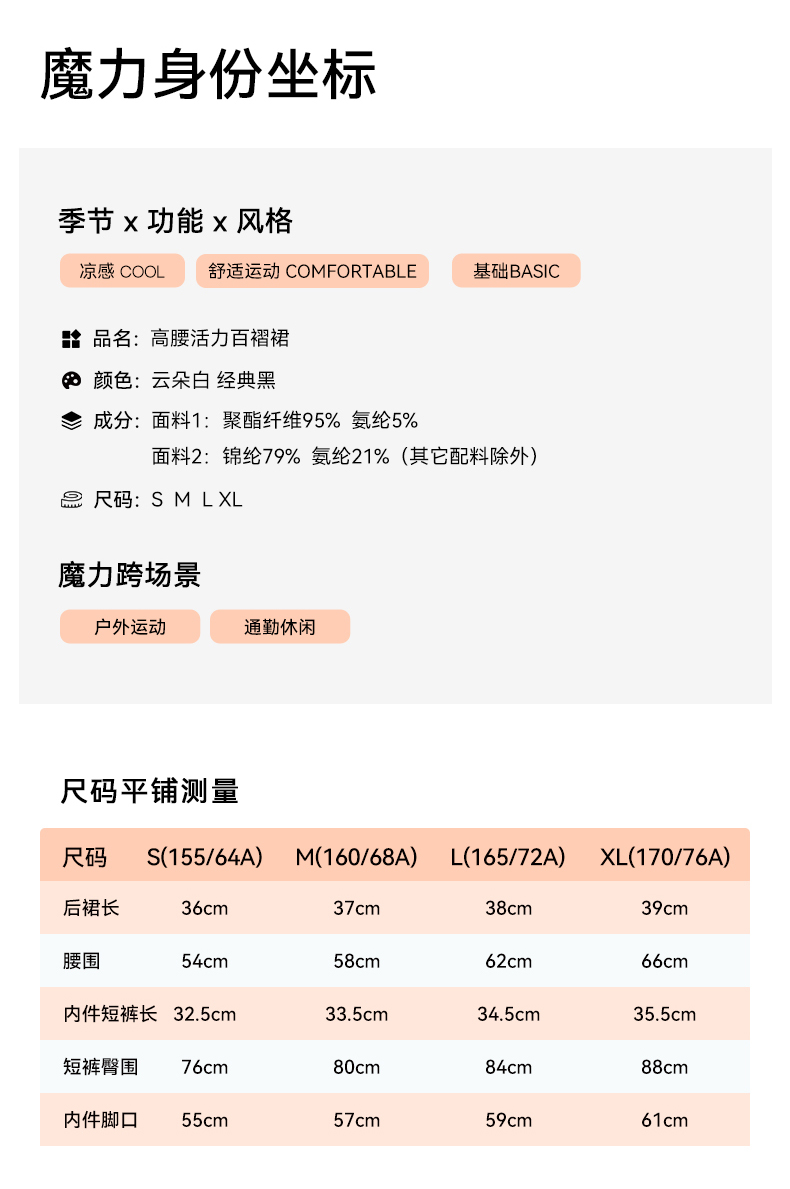 魔力身份坐标

季节 x 功能 x 风格

凉感 COOL

舒适运动 COMFORTABLE

基础BASIC

品名：高腰活力百褶裙

颜色：云朵白 经典黑

成分：面料1：聚酯纤维95% 氨纶5%
面料2：锦纶79% 氨纶21%（其它配料除外）

尺码：S M L XL

魔力跨场景

户外运动

通勤休闲

尺码平铺测量

| 尺码 | S(155/64A) | M(160/68A) | L(165/72A) | XL(170/76A) |
|---|---|---|---|---|
| 后裙长 | 36cm | 37cm | 38cm | 39cm |
| 腰围 | 54cm | 58cm | 62cm | 66cm |
| 内件短裤长 | 32.5cm | 33.5cm | 34.5cm | 35.5cm |
| 短裤臀围 | 76cm | 80cm | 84cm | 88cm |
| 内件脚口 | 55cm | 57cm | 59cm | 61cm |